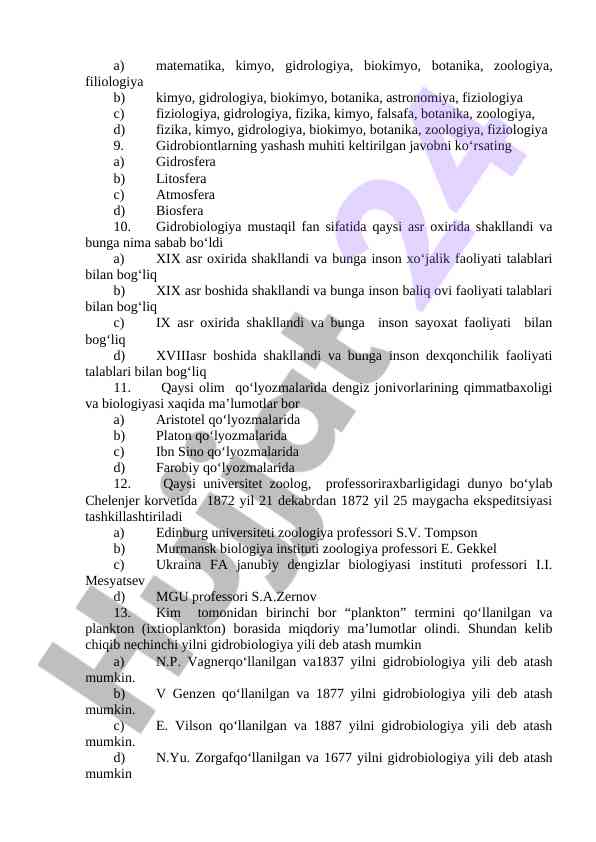 a) matematika, kimyo, gidrologiya, biokimyo, botanika, zoologiya, filiologiya
b) kimyo, gidrologiya, biokimyo, botanika, astronomiya, fiziologiya
c) fiziologiya, gidrologiya, fizika, kimyo, falsafa, botanika, zoologiya,
d) fizika, kimyo, gidrologiya, biokimyo, botanika, zoologiya, fiziologiya
9. Gidrobiontlarning yashash muhiti keltirilgan javobni ko‘rsating
a) Gidrosfera
b) Litosfera
c) Atmosfera
d) Biosfera
10. Gidrobiologiya mustaqil fan sifatida qaysi asr oxirida shakllandi va bunga nima sabab bo‘ldi
a) XIX asr oxirida shakllandi va bunga inson xo‘jalik faoliyati talablari bilan bog‘liq
b) XIX asr boshida shakllandi va bunga inson baliq ovi faoliyati talablari bilan bog‘liq
c) IX asr oxirida shakllandi va bunga inson sayoxat faoliyati bilan bog‘liq
d) XVIIIasr boshida shakllandi va bunga inson dexqonchilik faoliyati talablari bilan bog‘liq
11. Qaysi olim qo‘lyozmalarida dengiz jonivorlarining qimmatbaxoligi va biologiyasi xaqida ma’lumotlar bor
a) Aristotel qo‘lyozmalarida
b) Platon qo‘lyozmalarida
c) Ibn Sino qo‘lyozmalarida
d) Farobiy qo‘lyozmalarida
12. Qaysi universitet zoolog, professoriraxbarligidagi dunyo bo‘ylab Chelenjer korvetida 1872 yil 21 dekabrdan 1872 yil 25 maygacha ekspeditsiyasi tashkillashtiriladi
a) Edinburg universiteti zoologiya professori S.V. Tompson
b) Murmansk biologiya instituti zoologiya professori E. Gekkel
c) Ukraina FA janubiy dengizlar biologiyasi instituti professori I.I. Mesyatsev
d) MGU professori S.A.Zernov
13. Kim tomonidan birinchi bor “plankton” termini qo‘llanilgan va plankton (ixtioplankton) borasida miqdoriy ma’lumotlar olindi. Shundan kelib chiqib nechinchi yilni gidrobiologiya yili deb atash mumkin
a) N.P. Vagnerqo‘llanilgan va1837 yilni gidrobiologiya yili deb atash mumkin.
b) V Genzen qo‘llanilgan va 1877 yilni gidrobiologiya yili deb atash mumkin.
c) E. Vilson qo‘llanilgan va 1887 yilni gidrobiologiya yili deb atash mumkin.
d) N.Yu. Zorgafqo‘llanilgan va 1677 yilni gidrobiologiya yili deb atash mumkin

Hujjat 24